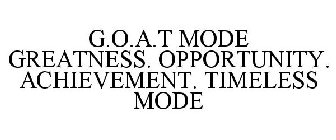 G.O.A.T MODE GREATNESS. OPPORTUNITY. ACHIEVEMENT. TIMELESS MODE